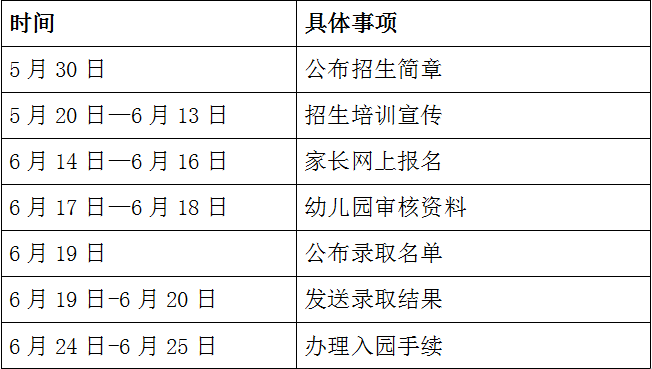 | 时间 | 具体事项 |
|---|---|
| 5 月 30 日 | 公布招生简章 |
| 5 月 20 日—6 月 13 日 | 招生培训宣传 |
| 6 月 14 日—6 月 16 日 | 家长网上报名 |
| 6 月 17 日—6 月 18 日 | 幼儿园审核资料 |
| 6 月 19 日 | 公布录取名单 |
| 6 月 19 日-6 月 20 日 | 发送录取结果 |
| 6 月 24 日-6 月 25 日 | 办理入园手续 |